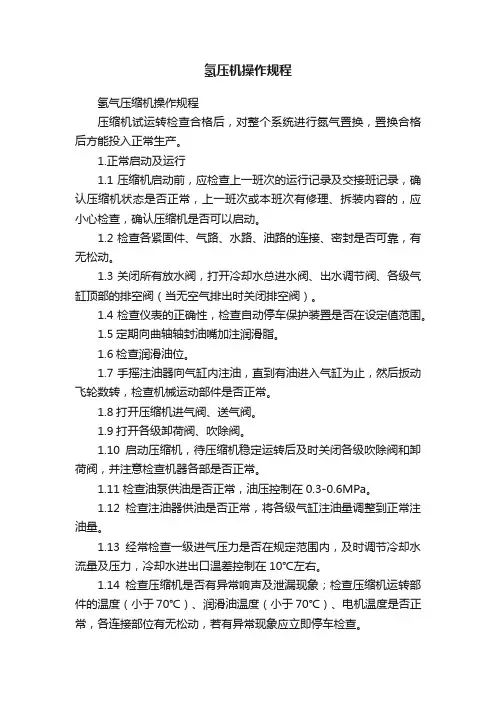 氢压机操作规程

氢气压缩机操作规程

压缩机试运转检查合格后，对整个系统进行氮气置换，置换合格后方能投入正常生产。

1.正常启动及运行

1.1 压缩机启动前，应检查上一班次的运行记录及交接班记录，确认压缩机状态是否正常，上一班次或本班次有修理、拆装内容的，应小心检查，确认压缩机是否可以启动。

1.2 检查各紧固件、气路、水路、油路的连接、密封是否可靠，有无松动。

1.3 关闭所有放水阀，打开冷却水总进水阀、出水调节阀、各级气缸顶部的排空阀（当无空气排出时关闭排空阀）。

1.4 检查仪表的正确性，检查自动停车保护装置是否在设定值范围。

1.5 定期向曲轴轴封油嘴加注润滑脂。

1.6 检查润滑油位。

1.7 手摇注油器向气缸内注油，直到有油进入气缸为止，然后扳动飞轮数转，检查机械运动部件是否正常。

1.8 打开压缩机进气阀、送气阀。

1.9 打开各级卸荷阀、吹除阀。

1.10 启动压缩机，待压缩机稳定运转后及时关闭各级吹除阀和卸荷阀，并注意检查机器各部是否正常。

1.11 检查油泵供油是否正常，油压控制在 0.3-0.6MPa。

1.12 检查注油器供油是否正常，将各级气缸注油量调整到正常注油量。

1.13 经常检查一级进气压力是否在规定范围内，及时调节冷却水流量及压力，冷却水进出口温差控制在 10℃左右。

1.14 检查压缩机是否有异常响声及泄漏现象；检查压缩机运转部件的温度（小于 70℃）、润滑油温度（小于 70℃）、电机温度是否正常，各连接部位有无松动，若有异常现象应立即停车检查。